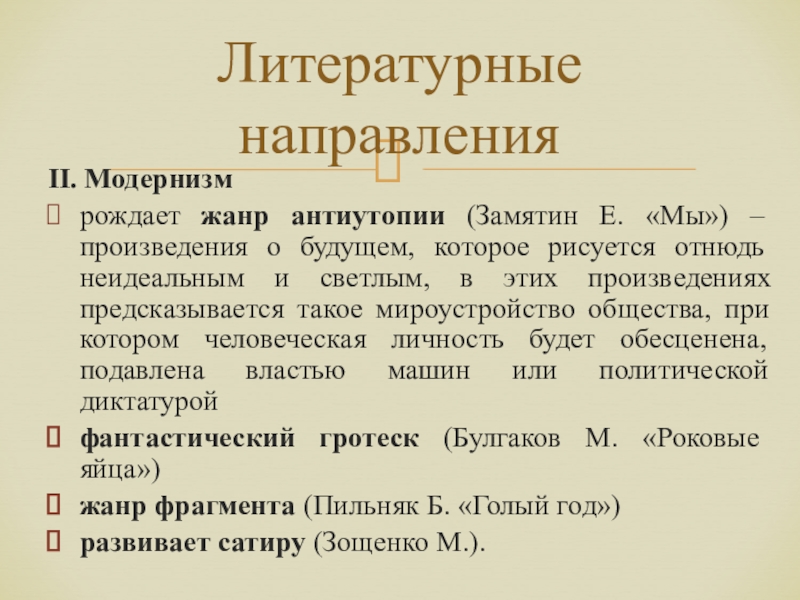 Литературные направления

II. Модернизм

рождает жанр антиутопии (Замятин Е. «Мы») – произведения о будущем, которое рисуется отнюдь неидеальным и светлым, в этих произведениях предсказывается такое мироустройство общества, при котором человеческая личность будет обесценена, подавлена властью машин или политической диктатурой

фантастический гротеск (Булгаков М. «Роковые яйца»)

жанр фрагмента (Пильняк Б. «Голый год»)

развивает сатиру (Зощенко М.).